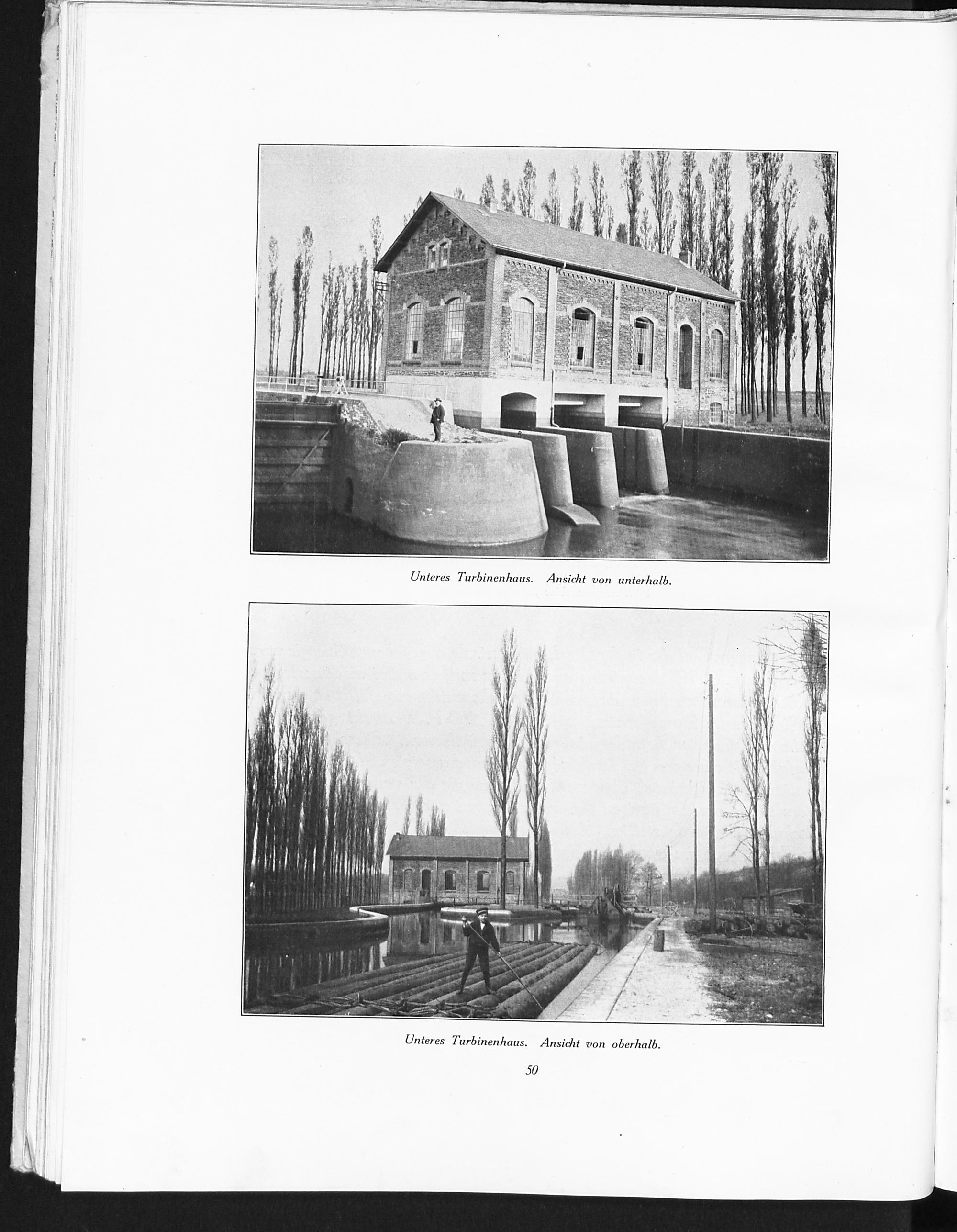 Unteres Turbinenhaus. Ansicht von unterhalb.

Unteres Turbinenhaus. Ansicht von oberhalb.

50